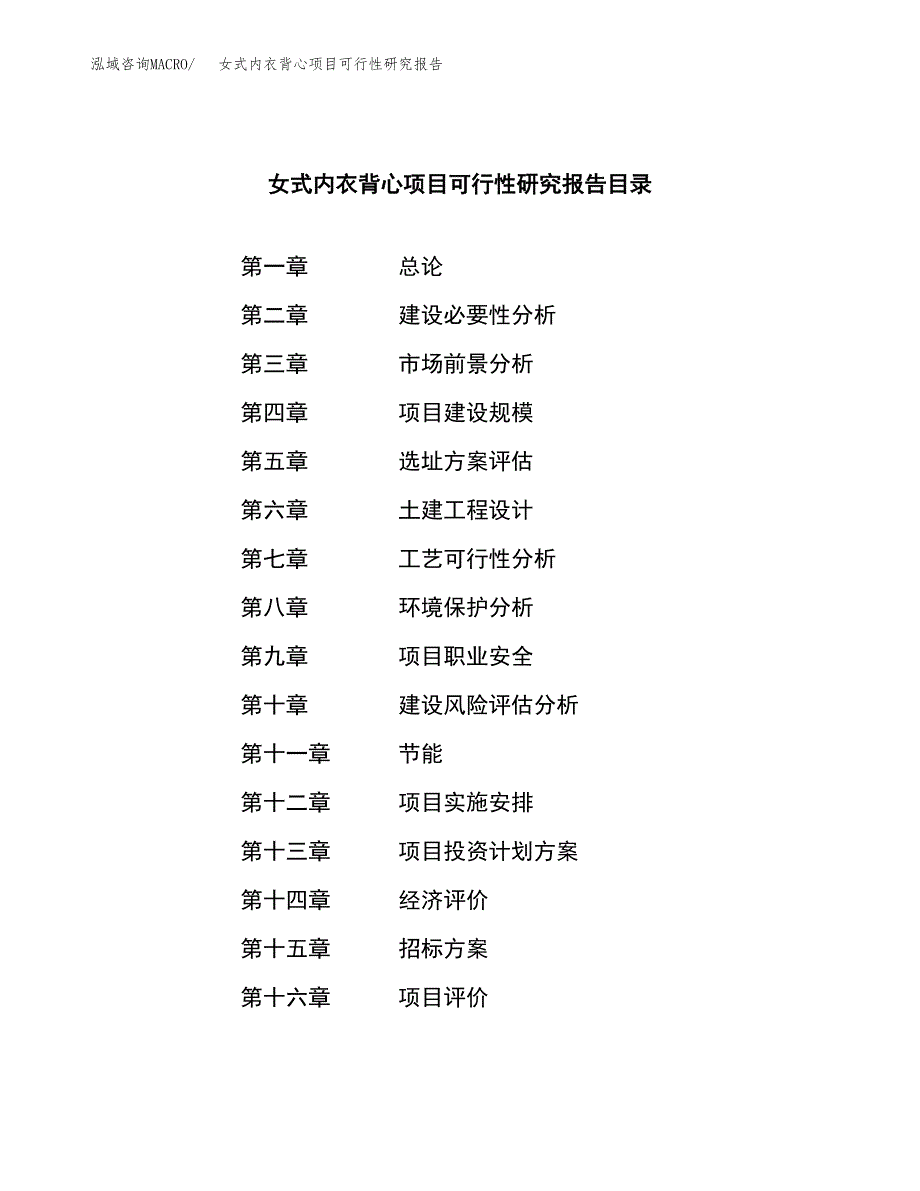 泓域咨询MACRO/　女式内衣背心项目可行性研究报告

女式内衣背心项目可行性研究报告目录

第一章　总论
第二章　建设必要性分析
第三章　市场前景分析
第四章　项目建设规模
第五章　选址方案评估
第六章　土建工程设计
第七章　工艺可行性分析
第八章　环境保护分析
第九章　项目职业安全
第十章　建设风险评估分析
第十一章　节能
第十二章　项目实施安排
第十三章　项目投资计划方案
第十四章　经济评价
第十五章　招标方案
第十六章　项目评价